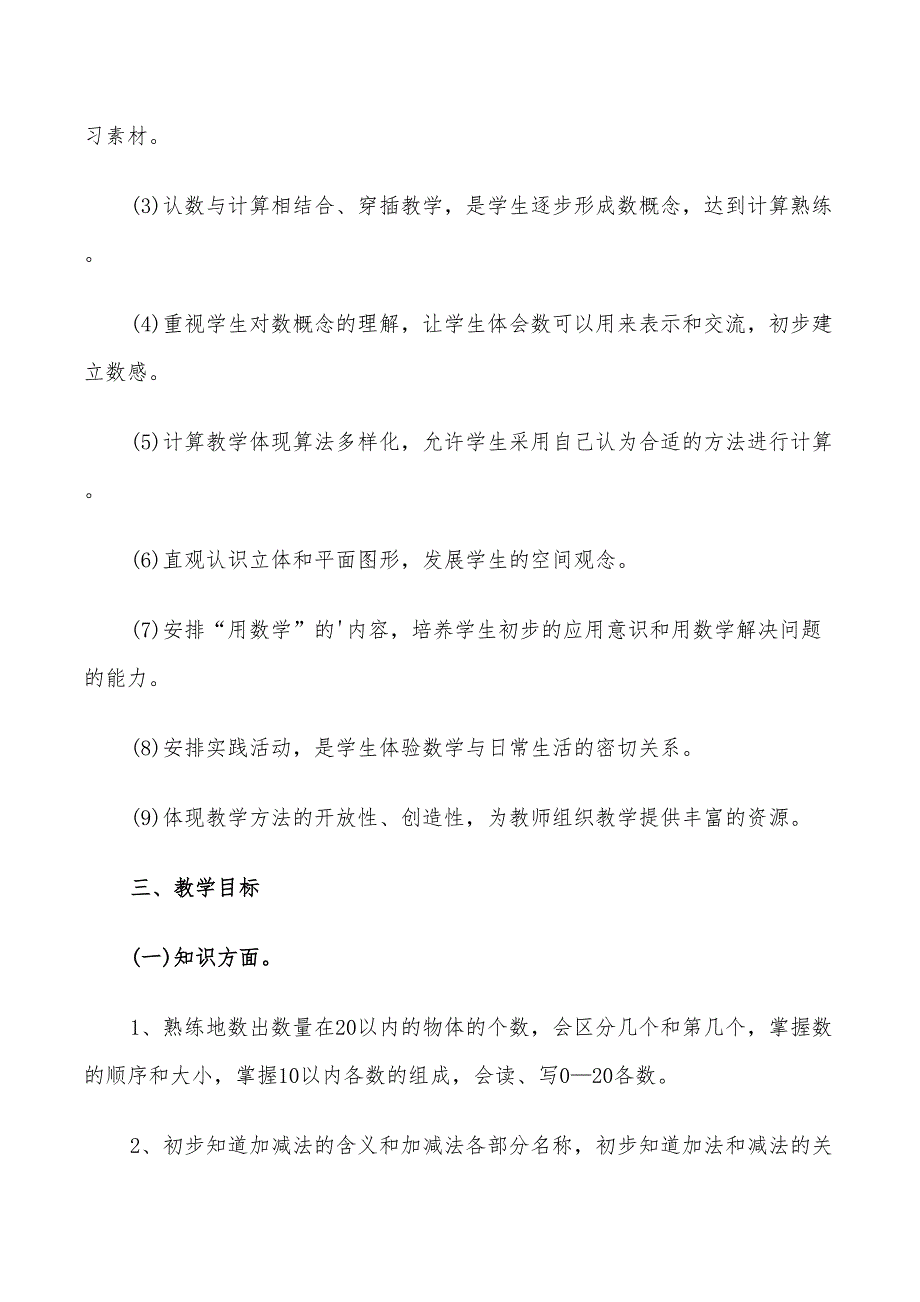 习素材。

(3)认数与计算相结合、穿插教学，是学生逐步形成数概念，达到计算熟练。

(4)重视学生对数概念的理解，让学生体会数可以用来表示和交流，初步建立数感。

(5)计算教学体现算法多样化，允许学生采用自己认为合适的方法进行计算。

(6)直观认识立体和平面图形，发展学生的空间观念。

(7)安排“用数学”的'内容，培养学生初步的应用意识和用数学解决问题的能力。

(8)安排实践活动，是学生体验数学与日常生活的密切关系。

(9)体现教学方法的开放性、创造性，为教师组织教学提供丰富的资源。

三、教学目标

(一)知识方面。

1、熟练地数出数量在20以内的物体的个数，会区分几个和第几个，掌握数的顺序和大小，掌握10以内各数的组成，会读、写0—20各数。

2、初步知道加减法的含义和加减法各部分名称，初步知道加法和减法的关